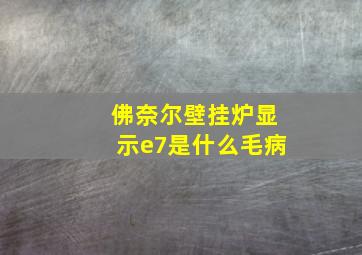 佛奈尔壁挂炉显示e7是什么毛病